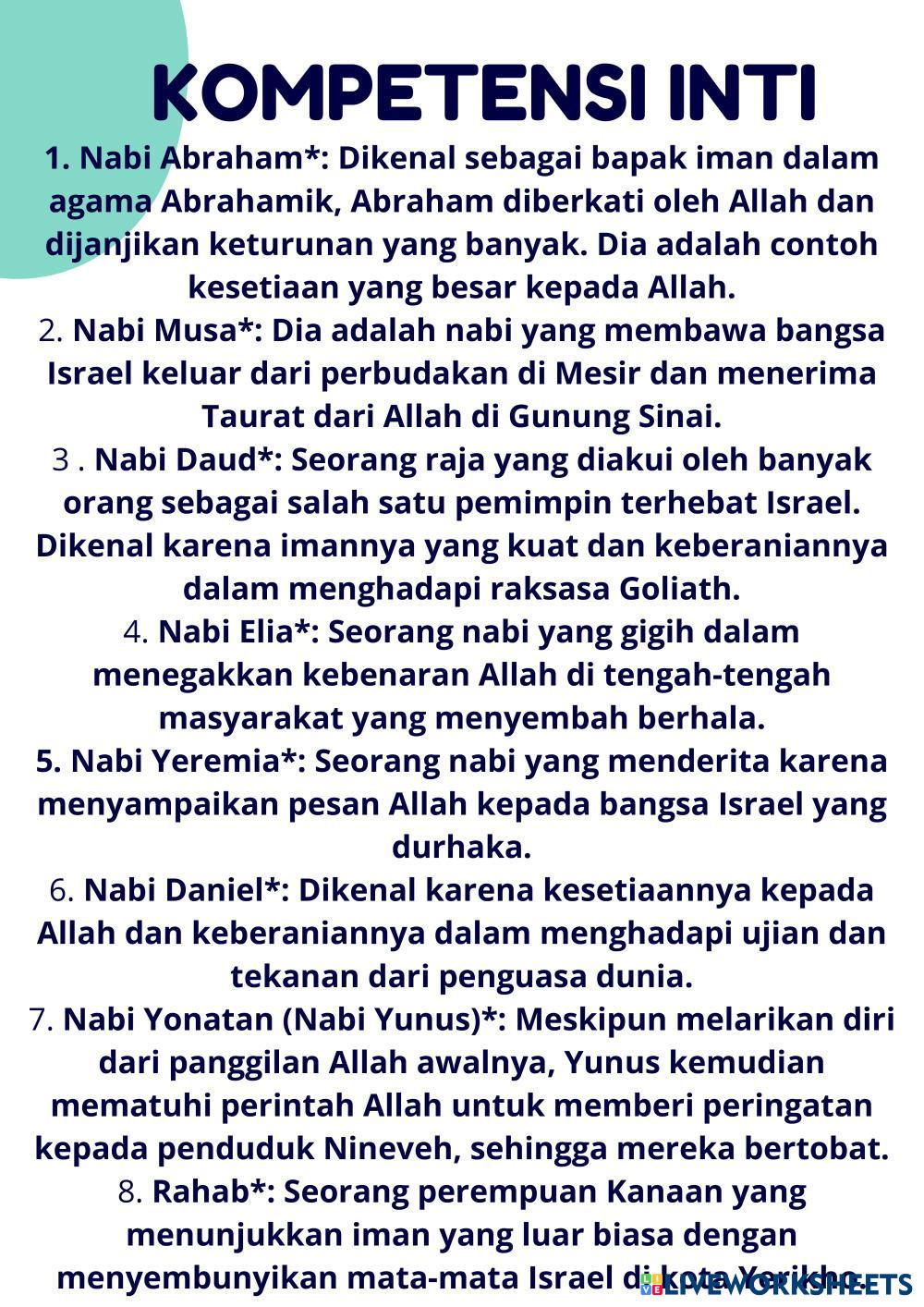 KOMPETENSI INTI

1. Nabi Abraham*: Dikenal sebagai bapak iman dalam agama Abrahamik, Abraham diberkati oleh Allah dan dijanjikan keturunan yang banyak. Dia adalah contoh kesetiaan yang besar kepada Allah.
2. Nabi Musa*: Dia adalah nabi yang membawa bangsa Israel keluar dari perbudakan di Mesir dan menerima Taurat dari Allah di Gunung Sinai.
3 . Nabi Daud*: Seorang raja yang diakui oleh banyak orang sebagai salah satu pemimpin terhebat Israel. Dikenal karena imannya yang kuat dan keberaniannya dalam menghadapi raksasa Goliath.
4. Nabi Elia*: Seorang nabi yang gigih dalam menegakkan kebenaran Allah di tengah-tengah masyarakat yang menyembah berhala.
5. Nabi Yeremia*: Seorang nabi yang menderita karena menyampaikan pesan Allah kepada bangsa Israel yang durhaka.
6. Nabi Daniel*: Dikenal karena kesetiaannya kepada Allah dan keberaniannya dalam menghadapi ujian dan tekanan dari penguasa dunia.
7. Nabi Yonatan (Nabi Yunus)*: Meskipun melarikan diri dari panggilan Allah awalnya, Yunus kemudian mematuhi perintah Allah untuk memberi peringatan kepada penduduk Nineveh, sehingga mereka bertobat.
8. Rahab*: Seorang perempuan Kanaan yang menunjukkan iman yang luar biasa dengan menyembunyikan mata-mata Israel di kota Yerikho.

LIVEWORKSHEETS